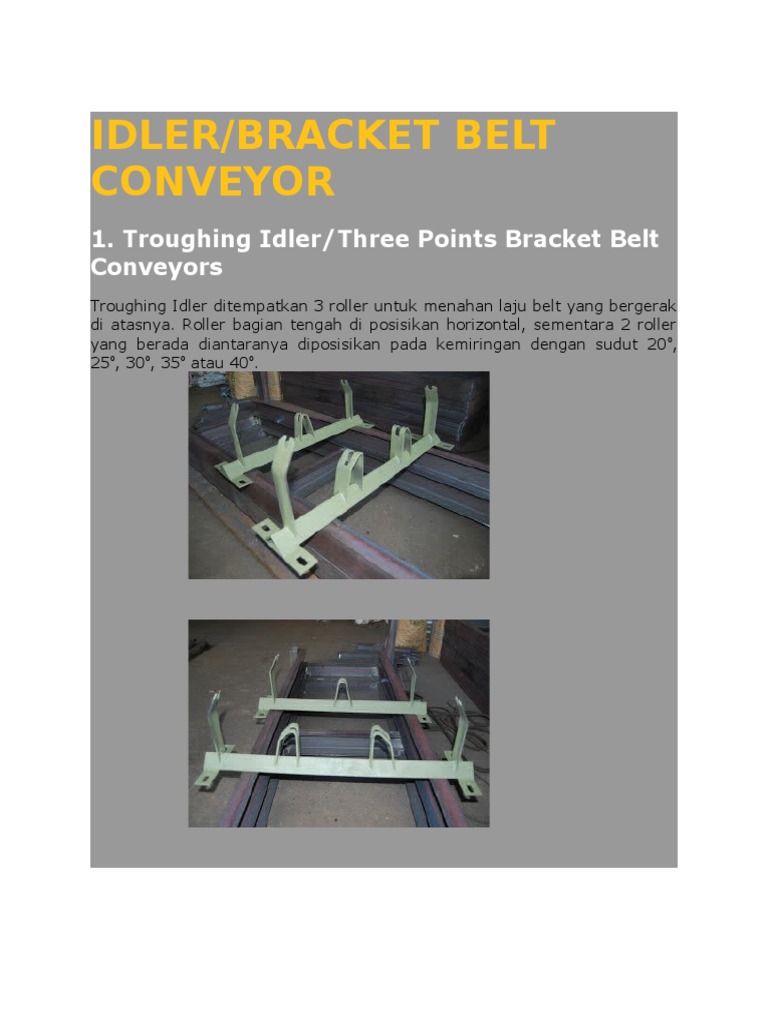 IDLER/BRACKET BELT CONVEYOR

1. Troughing Idler/Three Points Bracket Belt Conveyors

Troughing Idler ditempatkan 3 roller untuk menahan laju belt yang bergerak di atasnya. Roller bagian tengah di posisikan horizontal, sementara 2 roller yang berada diantaranya diposisikan pada kemiringan dengan sudut 20°, 25°, 30°, 35° atau 40°.